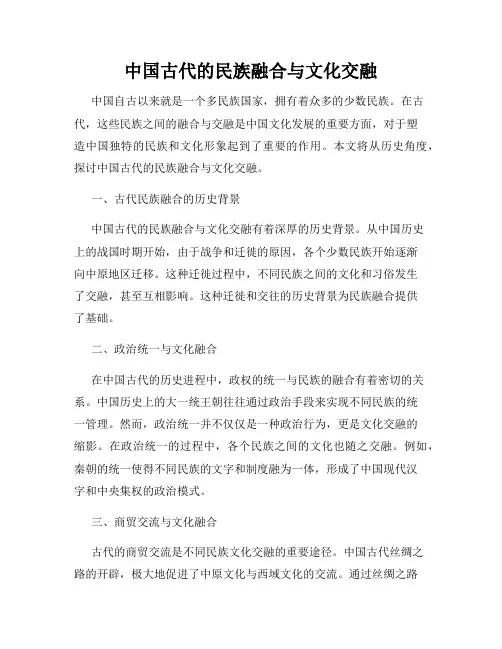 中国古代的民族融合与文化交融

中国自古以来就是一个多民族国家，拥有着众多的少数民族。在古代，这些民族之间的融合与交融是中国文化发展的重要方面，对于塑造中国独特的民族和文化形象起到了重要的作用。本文将从历史角度，探讨中国古代的民族融合与文化交融。

一、古代民族融合的历史背景

中国古代的民族融合与文化交融有着深厚的历史背景。从中国历史上的战国时期开始，由于战争和迁徙的原因，各个少数民族开始逐渐向中原地区迁移。这种迁徙过程中，不同民族之间的文化和习俗发生了交融，甚至互相影响。这种迁徙和交往的历史背景为民族融合提供了基础。

二、政治统一与文化融合

在中国古代的历史进程中，政权的统一与民族的融合有着密切的关系。中国历史上的大一统王朝往往通过政治手段来实现不同民族的统一管理。然而，政治统一并不仅仅是一种政治行为，更是文化交融的缩影。在政治统一的过程中，各个民族之间的文化也随之交融。例如，秦朝的统一使得不同民族的文字和制度融为一体，形成了中国现代汉字和中央集权的政治模式。

三、商贸交流与文化融合

古代的商贸交流是不同民族文化交融的重要途径。中国古代丝绸之路的开辟，极大地促进了中原文化与西域文化的交流。通过丝绸之路